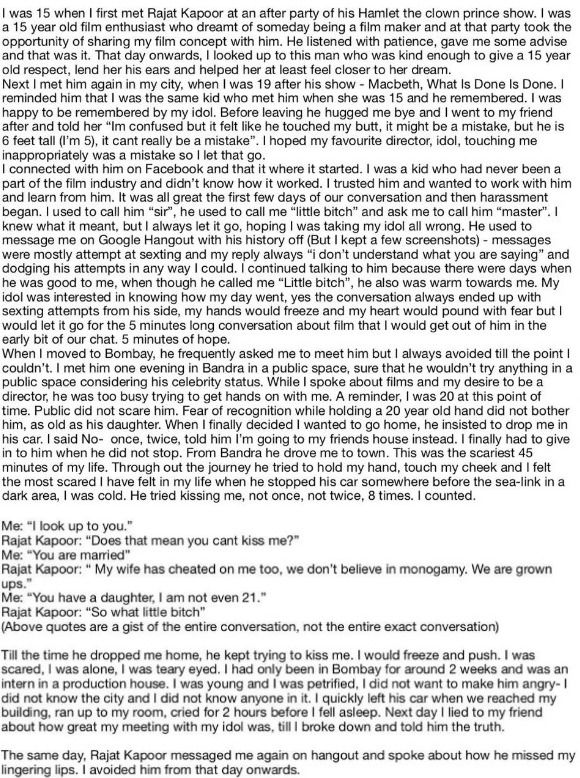 I was 15 when I first met Rajat Kapoor at an after party of his Hamlet the clown prince show. I was a 15 year old film enthusiast who dreamt of someday being a film maker and at that party took the opportunity of sharing my film concept with him. He listened with patience, gave me some advise and that was it. That day onwards, I looked up to this man who was kind enough to give a 15 year old respect, lend her his ears and helped her at least feel closer to her dream.
Next I met him again in my city, when I was 19 after his show - Macbeth, What Is Done Is Done. I reminded him that I was the same kid who met him when she was 15 and he remembered. I was happy to be remembered by my idol. Before leaving he hugged me bye and I went to my friend after and told her "Im confused but it felt like he touched my butt, it might be a mistake, but he is 6 feet tall (I'm 5), it cant really be a mistake". I hoped my favourite director, idol, touching me inappropriately was a mistake so I let that go.
I connected with him on Facebook and that it where it started. I was a kid who had never been a part of the film industry and didn't know how it worked. I trusted him and wanted to work with him and learn from him. It was all great the first few days of our conversation and then harassment began. I used to call him "sir", he used to call me "little bitch" and ask me to call him "master". I knew what it meant, but I always let it go, hoping I was taking my idol all wrong. He used to message me on Google Hangout with his history off (But I kept a few screenshots) - messages were mostly attempt at sexting and my reply always "i don't understand what you are saying" and dodging his attempts in any way I could. I continued talking to him because there were days when he was good to me, when though he called me "Little bitch", he also was warm towards me. My idol was interested in knowing how my day went, yes the conversation always ended up with sexting attempts from his side, my hands would freeze and my heart would pound with fear but I would let it go for the 5 minutes long conversation about film that I would get out of him in the early bit of our chat. 5 minutes of hope.
When I moved to Bombay, he frequently asked me to meet him but I always avoided till the point I couldn't. I met him one evening in Bandra in a public space, sure that he wouldn't try anything in a public space considering his celebrity status. While I spoke about films and my desire to be a director, he was too busy trying to get hands on with me. A reminder, I was 20 at this point of time. Public did not scare him. Fear of recognition while holding a 20 year old hand did not bother him, as old as his daughter. When I finally decided I wanted to go home, he insisted to drop me in his car. I said No- once, twice, told him I'm going to my friends house instead. I finally had to give in to him when he did not stop. From Bandra he drove me to town. This was the scariest 45 minutes of my life. Through out the journey he tried to hold my hand, touch my cheek and I felt the most scared I have felt in my life when he stopped his car somewhere before the sea-link in a dark area, I was cold. He tried kissing me, not once, not twice, 8 times. I counted.

Me: "I look up to you."
Rajat Kapoor: "Does that mean you cant kiss me?"
Me: "You are married"
Rajat Kapoor: " My wife has cheated on me too, we don't believe in monogamy. We are grown ups."
Me: "You have a daughter, I am not even 21."
Rajat Kapoor: "So what little bitch"
(Above quotes are a gist of the entire conversation, not the entire exact conversation)

Till the time he dropped me home, he kept trying to kiss me. I would freeze and push. I was scared, I was alone, I was teary eyed. I had only been in Bombay for around 2 weeks and was an intern in a production house. I was young and I was petrified, I did not want to make him angry- I did not know the city and I did not know anyone in it. I quickly left his car when we reached my building, ran up to my room, cried for 2 hours before I fell asleep. Next day I lied to my friend about how great my meeting with my idol was, till I broke down and told him the truth.

The same day, Rajat Kapoor messaged me again on hangout and spoke about how he missed my lingering lips. I avoided him from that day onwards.